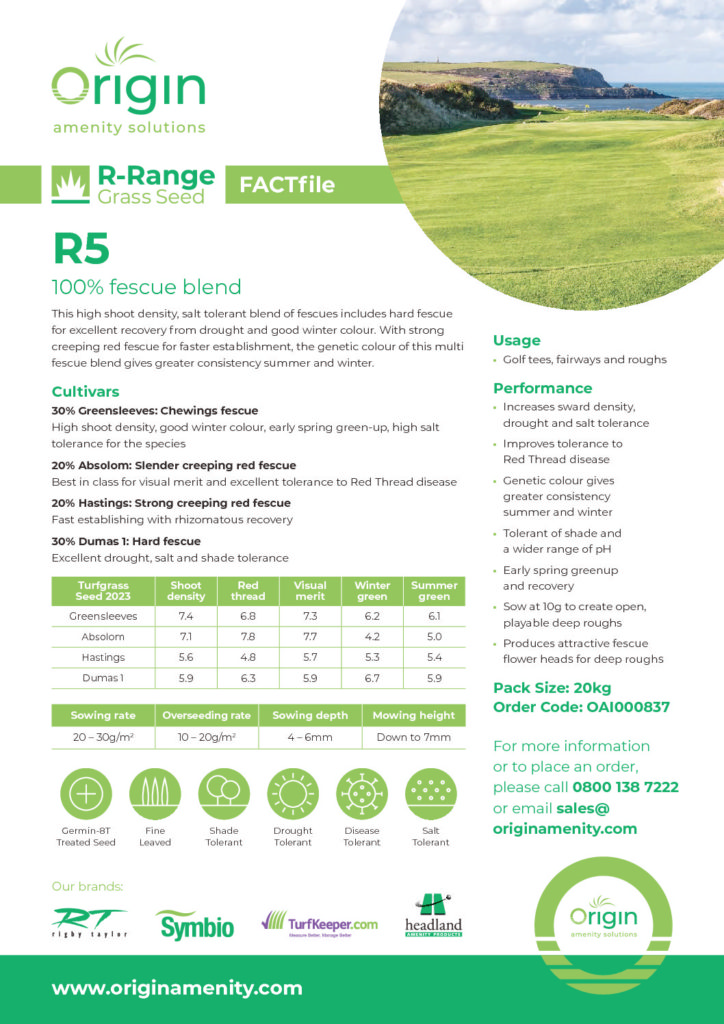 Origin
amenity solutions

R-Range
Grass Seed

FACTfile

R5

100% fescue blend

This high shoot density, salt tolerant blend of fescues includes hard fescue for excellent recovery from drought and good winter colour. With strong creeping red fescue for faster establishment, the genetic colour of this multi fescue blend gives greater consistency summer and winter.

Cultivars

30% Greensleeves: Chewings fescue
High shoot density, good winter colour, early spring green-up, high salt tolerance for the species

20% Absolom: Slender creeping red fescue
Best in class for visual merit and excellent tolerance to Red Thread disease

20% Hastings: Strong creeping red fescue
Fast establishing with rhizomatous recovery

30% Dumas 1: Hard fescue
Excellent drought, salt and shade tolerance

| Turfgrass Seed 2023 | Shoot density | Red thread | Visual merit | Winter green | Summer green |
|---|---|---|---|---|---|
| Greensleeves | 7.4 | 6.8 | 7.3 | 6.2 | 6.1 |
| Absolom | 7.1 | 7.8 | 7.7 | 4.2 | 5.0 |
| Hastings | 5.6 | 4.8 | 5.7 | 5.3 | 5.4 |
| Dumas 1 | 5.9 | 6.3 | 5.9 | 6.7 | 5.9 |

| Sowing rate | Overseeding rate | Sowing depth | Mowing height |
|---|---|---|---|
| 20 – 30g/m² | 10 – 20g/m² | 4 – 6mm | Down to 7mm |

Germin-8T Treated Seed
Fine Leaved
Shade Tolerant
Drought Tolerant
Disease Tolerant
Salt Tolerant

Usage
• Golf tees, fairways and roughs

Performance
• Increases sward density, drought and salt tolerance
• Improves tolerance to Red Thread disease
• Genetic colour gives greater consistency summer and winter
• Tolerant of shade and a wider range of pH
• Early spring greenup and recovery
• Sow at 10g to create open, playable deep roughs
• Produces attractive fescue flower heads for deep roughs

Pack Size: 20kg
Order Code: OAI000837

For more information or to place an order, please call 0800 138 7222 or email sales@originamenity.com

Our brands:
RT rigby taylor
Symbio
TurfKeeper.com Measure Better. Manage Better.
headland AMENITY PRODUCTS

Origin
amenity solutions

www.originamenity.com